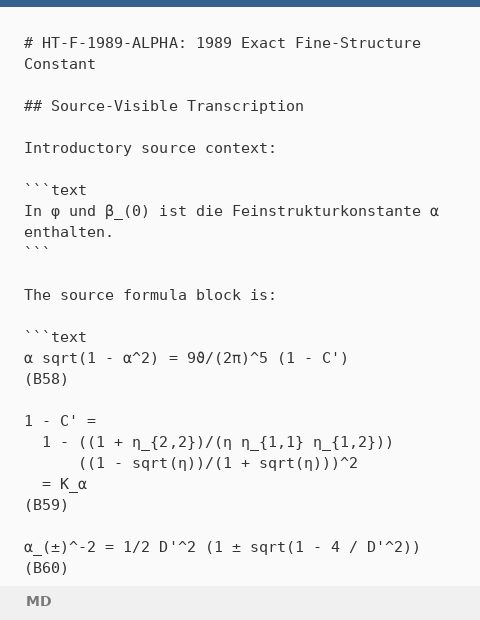 # HT-F-1989-ALPHA: 1989 Exact Fine-Structure Constant

## Source-Visible Transcription

Introductory source context:

```text
In φ und β_(0) ist die Feinstrukturkonstante α enthalten.
```

The source formula block is:

```text
α sqrt(1 - α^2) = 9θ/(2π)^5 (1 - C')
(B58)

1 - C' =
  1 - ((1 + η_{2,2})/(η η_{1,1} η_{1,2}))
      ((1 - sqrt(η))/(1 + sqrt(η)))^2
  = K_α
(B59)

α_(±)^-2 = 1/2 D'^2 (1 ± sqrt(1 - 4 / D'^2))
(B60)

MD